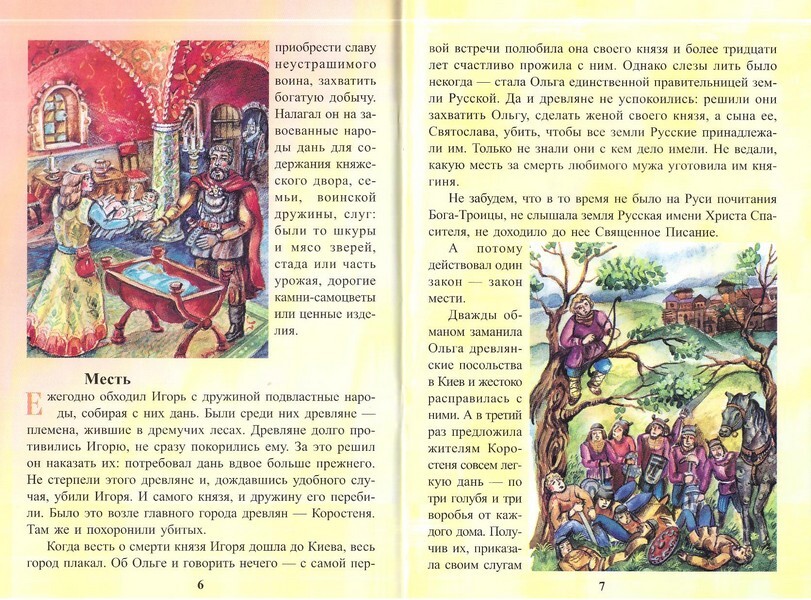 приобрести славу неустрашимого воина, захватить богатую добычу. Налагал он на завоеванные народы дань для содержания княжеского двора, семьи, воинской дружины, слуг: были то шкуры и мясо зверей, стада или часть урожая, дорогие камни-самоцветы или ценные изделия.

Месть

Ежегодно обходил Игорь с дружиной подвластные народы, собирая с них дань. Были среди них древляне — племена, жившие в дремучих лесах. Древляне долго противились Игорю, не сразу покорились ему. За это решил он наказать их: потребовал дань вдвое больше прежнего. Не стерпели этого древляне и, дождавшись удобного случая, убили Игоря. И самого князя, и дружину его перебили. Было это возле главного города древлян — Коростеня. Там же и похоронили убитых.

Когда весть о смерти князя Игоря дошла до Киева, весь город плакал. Об Ольге и говорить нечего — с самой пер-

6

вой встречи полюбила она своего князя и более тридцати лет счастливо прожила с ним. Однако слезы лить было некогда — стала Ольга единственной правительницей земли Русской. Да и древляне не успокоились: решили они захватить Ольгу, сделать женой своего князя, а сына ее, Святослава, убить, чтобы все земли Русские принадлежали им. Только не знали они с кем дело имели. Не ведали, какую месть за смерть любимого мужа уготовила им княгиня.

Не забудем, что в то время не было на Руси почитания Бога-Троицы, не слышала земля Русская имени Христа Спасителя, не доходило до нее Священное Писание.

А потому действовал один закон — закон мести.

Дважды обманом заманила Ольга древлянские посольства в Киев и жестоко расправилась с ними. А в третий раз предложила жителям Коростеня совсем легкую дань — по три голубя и три воробья от каждого дома. Получив их, приказала своим слугам

7